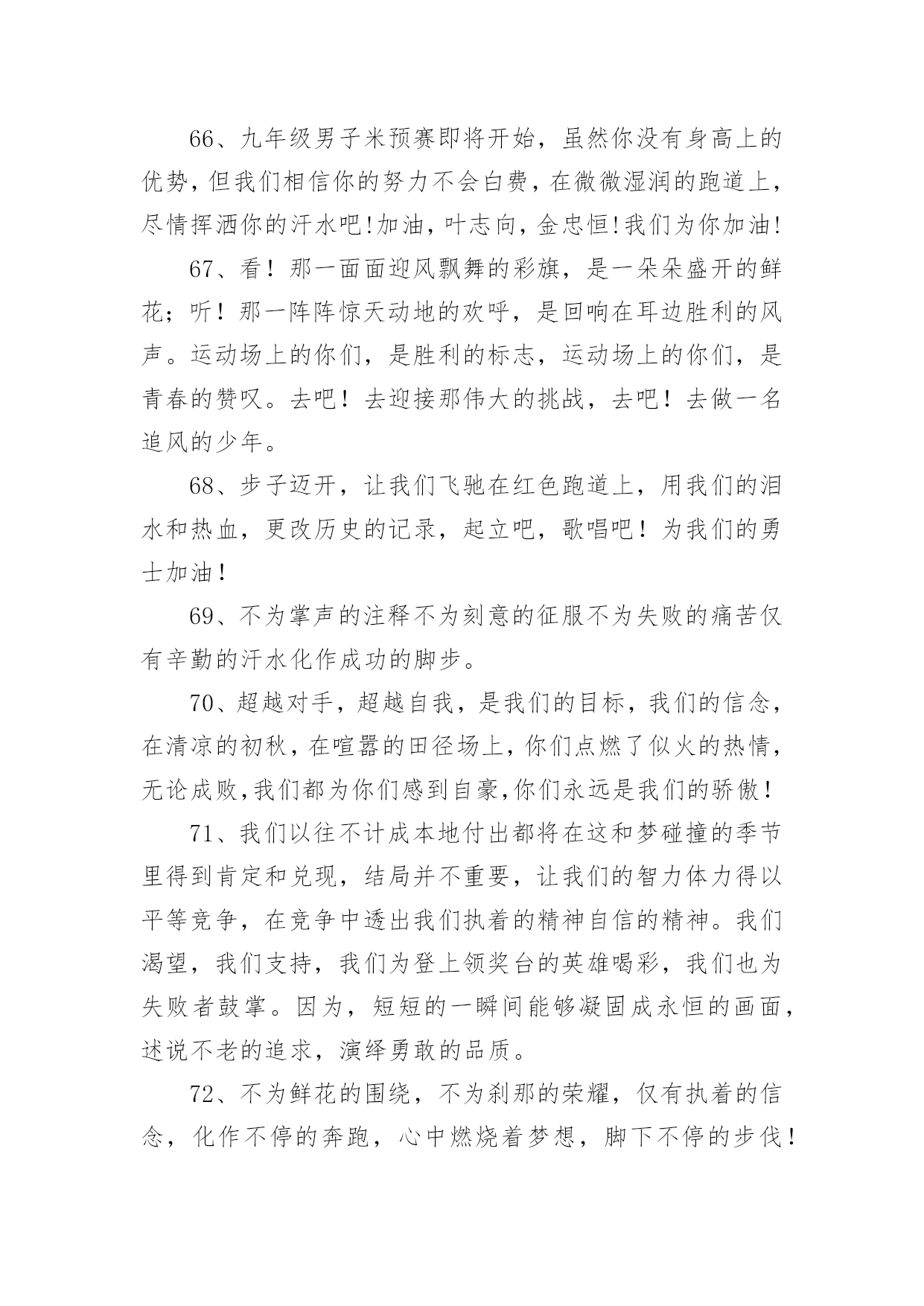 66、九年级男子米预赛即将开始，虽然你没有身高上的优势，但我们相信你的努力不会白费，在微微湿润的跑道上，尽情挥洒你的汗水吧!加油，叶志向，金忠恒!我们为你加油!

67、看！那一面面迎风飘舞的彩旗，是一朵朵盛开的鲜花；听！那一阵阵惊天动地的欢呼，是回响在耳边胜利的风声。运动场上的你们，是胜利的标志，运动场上的你们，是青春的赞叹。去吧！去迎接那伟大的挑战，去吧！去做一名追风的少年。

68、步子迈开，让我们飞驰在红色跑道上，用我们的泪水和热血，更改历史的记录，起立吧，歌唱吧！为我们的勇士加油！

69、不为掌声的注释不为刻意的征服不为失败的痛苦仅有辛勤的汗水化作成功的脚步。

70、超越对手，超越自我，是我们的目标，我们的信念，在清凉的初秋，在喧嚣的田径场上，你们点燃了似火的热情，无论成败,我们都为你们感到自豪,你们永远是我们的骄傲！

71、我们以往不计成本地付出都将在这和梦碰撞的季节里得到肯定和兑现，结局并不重要，让我们的智力体力得以平等竞争，在竞争中透出我们执着的精神自信的精神。我们渴望，我们支持，我们为登上领奖台的英雄喝彩，我们也为失败者鼓掌。因为，短短的一瞬间能够凝固成永恒的画面，述说不老的追求，演绎勇敢的品质。

72、不为鲜花的围绕，不为刹那的荣耀，仅有执着的信念，化作不停的奔跑，心中燃烧着梦想，脚下不停的步伐！